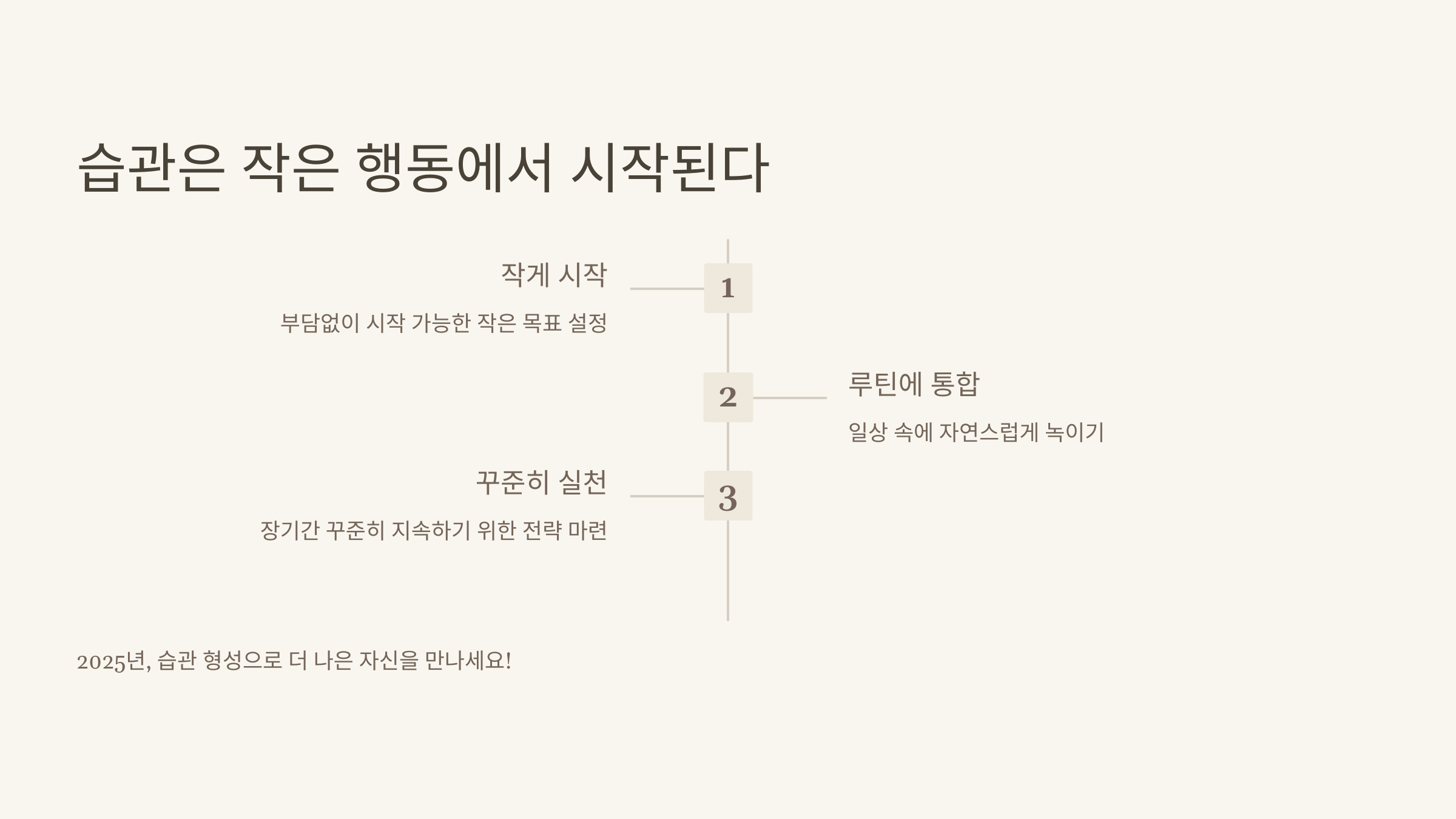 습관은 작은 행동에서 시작된다

작게 시작

부담없이 시작 가능한 작은 목표 설정

1

2

루틴에 통합

일상 속에 자연스럽게 녹이기

꾸준히 실천

장기간 꾸준히 지속하기 위한 전략 마련

3

2025년, 습관 형성으로 더 나은 자신을 만나세요!